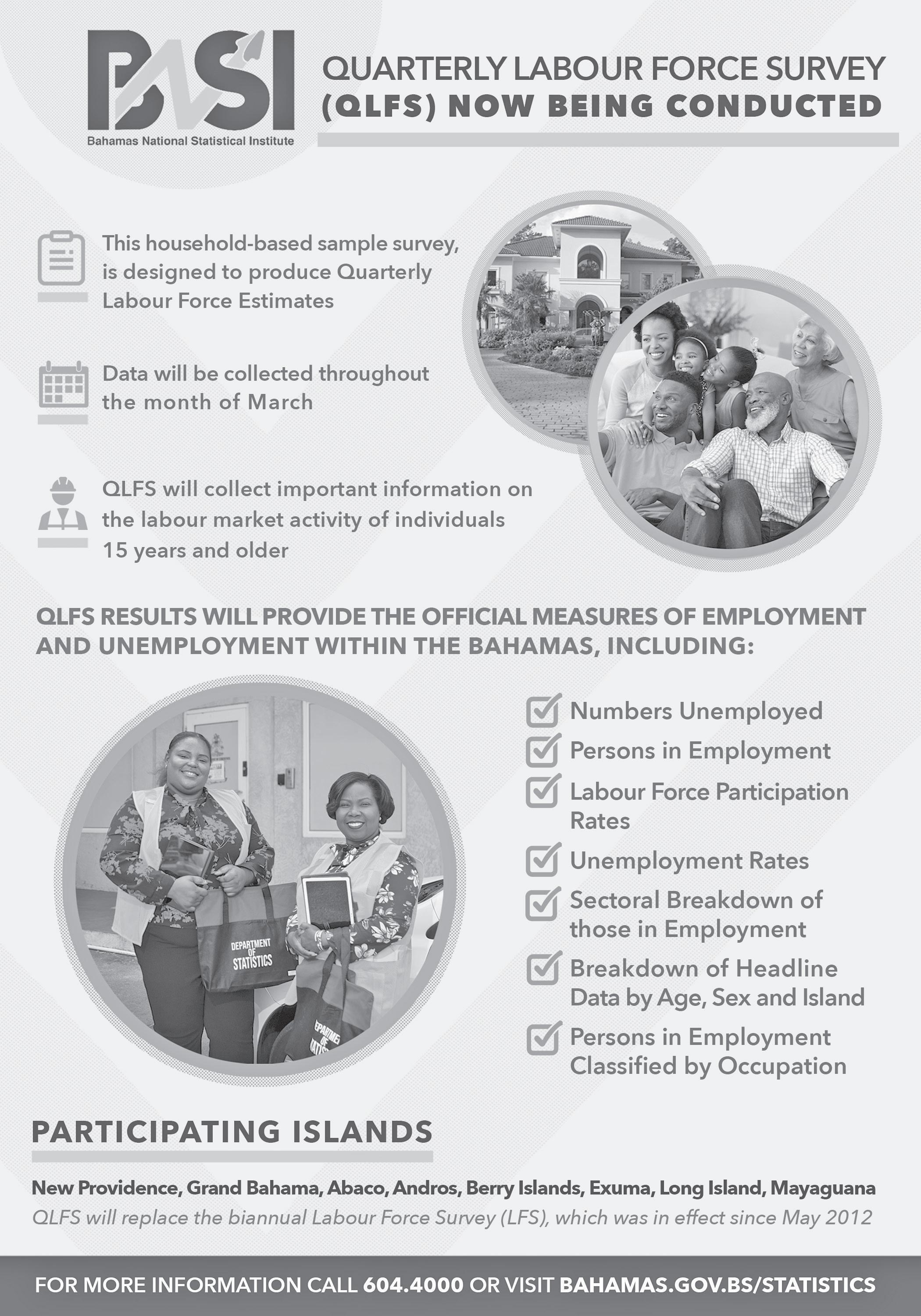 BNSI
Bahamas National Statistical Institute

QUARTERLY LABOUR FORCE SURVEY (QLFS) NOW BEING CONDUCTED

This household-based sample survey, is designed to produce Quarterly Labour Force Estimates

Data will be collected throughout the month of March

QLFS will collect important information on the labour market activity of individuals 15 years and older

QLFS RESULTS WILL PROVIDE THE OFFICIAL MEASURES OF EMPLOYMENT AND UNEMPLOYMENT WITHIN THE BAHAMAS, INCLUDING:

DEPARTMENT OF STATISTICS

Numbers Unemployed
Persons in Employment
Labour Force Participation Rates
Unemployment Rates
Sectoral Breakdown of those in Employment
Breakdown of Headline Data by Age, Sex and Island
Persons in Employment Classified by Occupation

PARTICIPATING ISLANDS

New Providence, Grand Bahama, Abaco, Andros, Berry Islands, Exuma, Long Island, Mayaguana
QLFS will replace the biannual Labour Force Survey (LFS), which was in effect since May 2012

FOR MORE INFORMATION CALL 604.4000 OR VISIT BAHAMAS.GOV.BS/STATISTICS